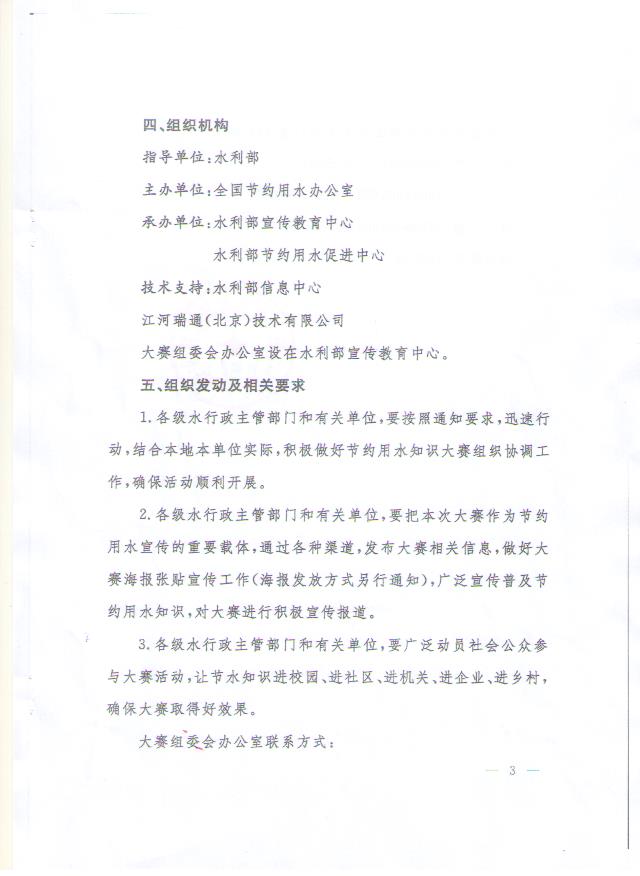 四、组织机构

指导单位：水利部

主办单位：全国节约用水办公室

承办单位：水利部宣传教育中心

水利部节约用水促进中心

技术支持：水利部信息中心

江河瑞通（北京）技术有限公司

大赛组委会办公室设在水利部宣传教育中心。

五、组织发动及相关要求

1.各级水行政主管部门和有关单位，要按照通知要求，迅速行动，结合本地本单位实际，积极做好节约用水知识大赛组织协调工作，确保活动顺利开展。

2.各级水行政主管部门和有关单位，要把本次大赛作为节约用水宣传的重要载体，通过各种渠道，发布大赛相关信息，做好大赛海报张贴宣传工作（海报发放方式另行通知），广泛宣传普及节约用水知识，对大赛进行积极宣传报道。

3.各级水行政主管部门和有关单位，要广泛动员社会公众参与大赛活动，让节水知识进校园、进社区、进机关、进企业、进乡村，确保大赛取得好效果。

大赛组委会办公室联系方式：

— 3 —